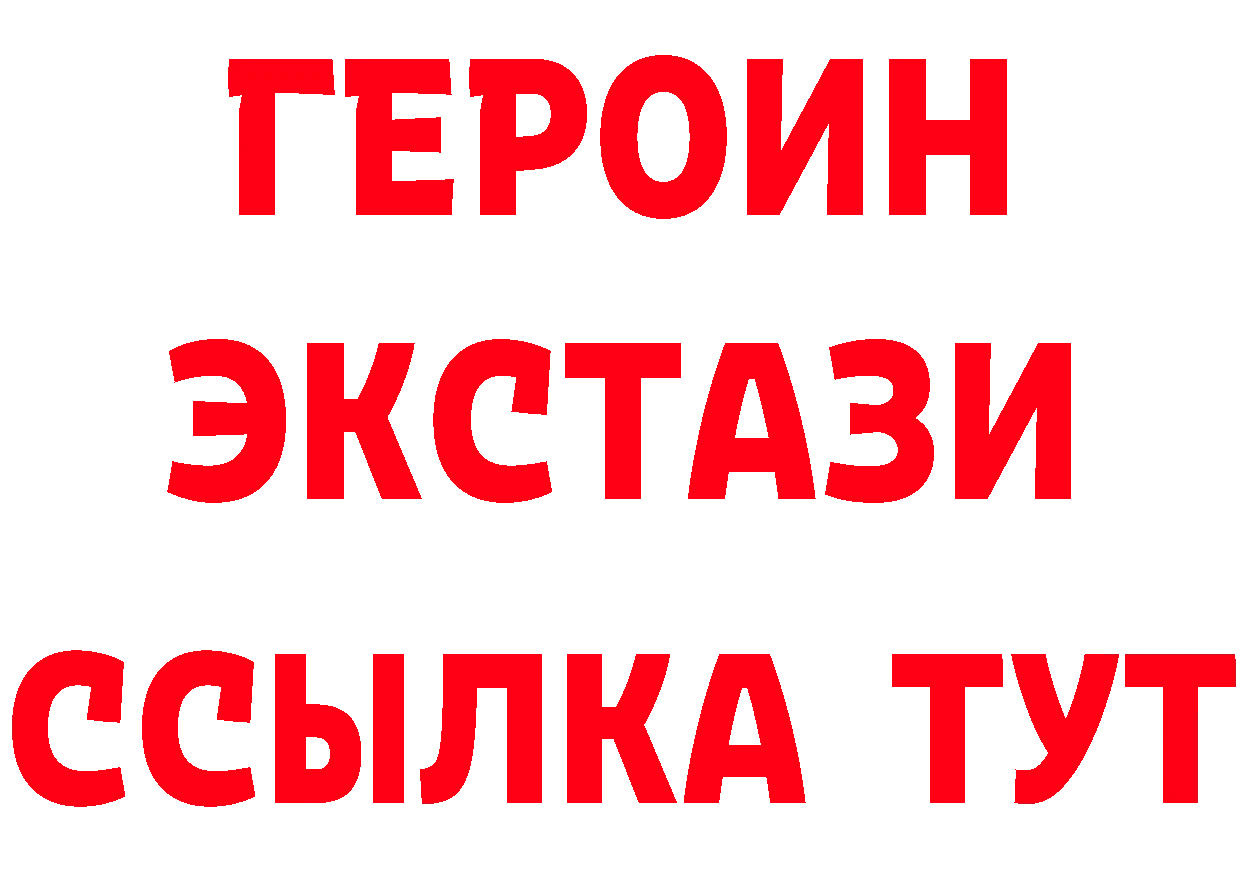 ГЕРОИН
ЭКСТАЗИ
ССЫЛКА ТУТ